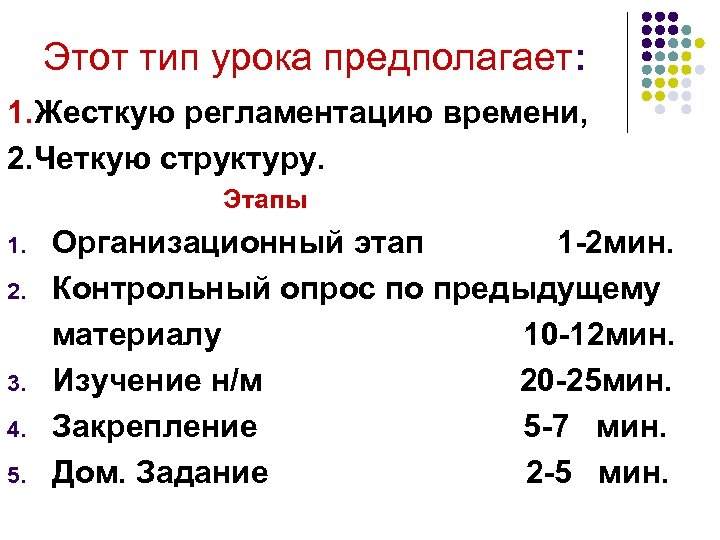 Этот тип урока предполагает:

1.Жесткую регламентацию времени,

2.Четкую структуру.

Этапы

1. Организационный этап 1-2мин.
2. Контрольный опрос по предыдущему материалу 10-12мин.
3. Изучение н/м 20-25мин.
4. Закрепление 5-7 мин.
5. Дом. Задание 2-5 мин.